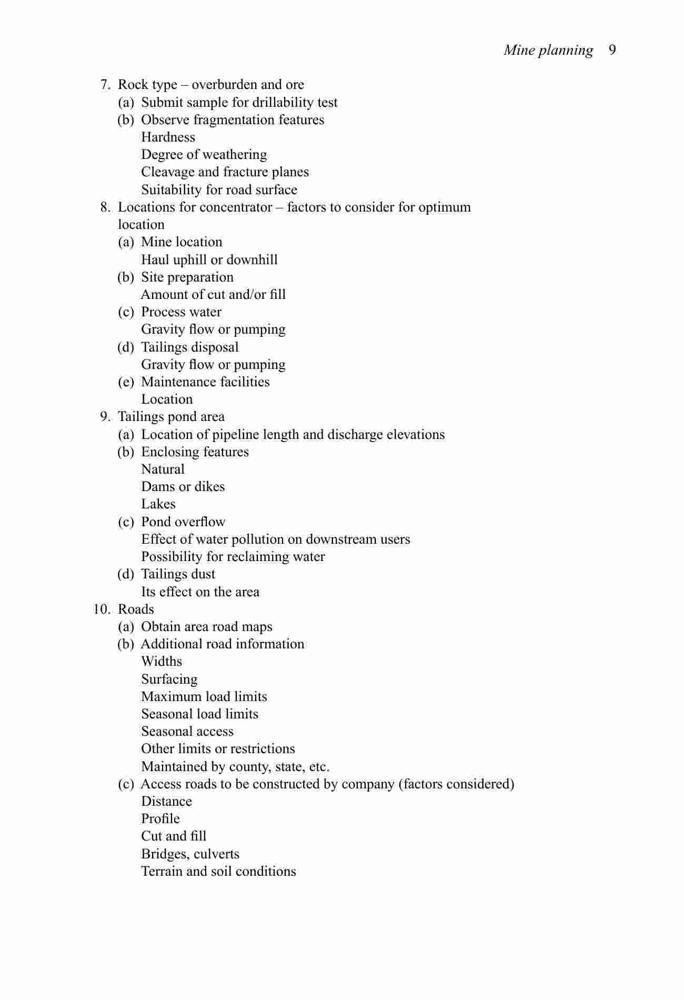 Mine planning 9

7. Rock type – overburden and ore
(a) Submit sample for drillability test
(b) Observe fragmentation features
Hardness
Degree of weathering
Cleavage and fracture planes
Suitability for road surface
8. Locations for concentrator – factors to consider for optimum location
(a) Mine location
Haul uphill or downhill
(b) Site preparation
Amount of cut and/or fill
(c) Process water
Gravity flow or pumping
(d) Tailings disposal
Gravity flow or pumping
(e) Maintenance facilities
Location
9. Tailings pond area
(a) Location of pipeline length and discharge elevations
(b) Enclosing features
Natural
Dams or dikes
Lakes
(c) Pond overflow
Effect of water pollution on downstream users
Possibility for reclaiming water
(d) Tailings dust
Its effect on the area
10. Roads
(a) Obtain area road maps
(b) Additional road information
Widths
Surfacing
Maximum load limits
Seasonal load limits
Seasonal access
Other limits or restrictions
Maintained by county, state, etc.
(c) Access roads to be constructed by company (factors considered)
Distance
Profile
Cut and fill
Bridges, culverts
Terrain and soil conditions